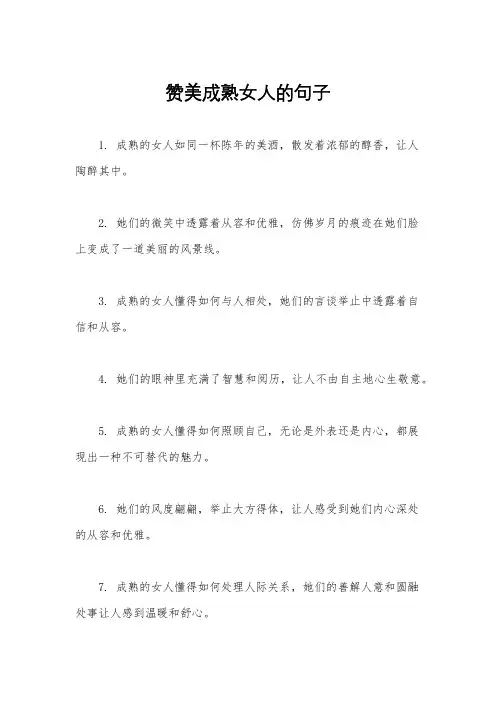 赞美成熟女人的句子

1. 成熟的女人如同一杯陈年的美酒，散发着浓郁的醇香，让人陶醉其中。

2. 她们的微笑中透露着从容和优雅，仿佛岁月的痕迹在她们脸上变成了一道美丽的风景线。

3. 成熟的女人懂得如何与人相处，她们的言谈举止中透露着自信和从容。

4. 她们的眼神里充满了智慧和阅历，让人不由自主地心生敬意。

5. 成熟的女人懂得如何照顾自己，无论是外表还是内心，都展现出一种不可替代的魅力。

6. 她们的风度翩翩，举止大方得体，让人感受到她们内心深处的从容和优雅。

7. 成熟的女人懂得如何处理人际关系，她们的善解人意和圆融处事让人感到温暖和舒心。